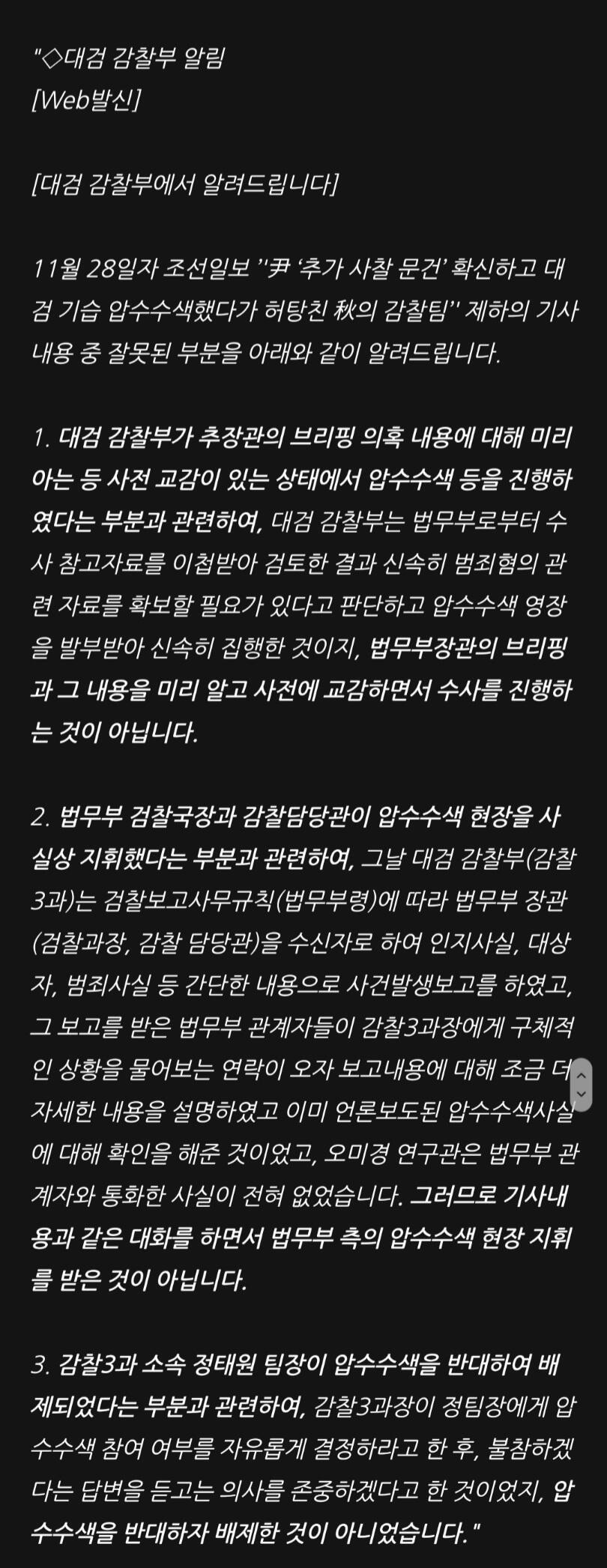 "◇대검 감찰부 알림
[Web발신]

[대검 감찰부에서 알려드립니다]

11월 28일자 조선일보 ''尹 '추가 사찰 문건' 확신하고 대검 기습 압수수색했다가 허탕친 秋의 감찰팀'' 제하의 기사 내용 중 잘못된 부분을 아래와 같이 알려드립니다.

1. 대검 감찰부가 추장관의 브리핑 의혹 내용에 대해 미리 아는 등 사전 교감이 있는 상태에서 압수수색 등을 진행하였다는 부분과 관련하여, 대검 감찰부는 법무부로부터 수사 참고자료를 이첩받아 검토한 결과 신속히 범죄혐의 관련 자료를 확보할 필요가 있다고 판단하고 압수수색 영장을 발부받아 신속히 집행한 것이지, 법무부장관의 브리핑과 그 내용을 미리 알고 사전에 교감하면서 수사를 진행하는 것이 아닙니다.

2. 법무부 검찰국장과 감찰담당관이 압수수색 현장을 사실상 지휘했다는 부분과 관련하여, 그날 대검 감찰부(감찰3과)는 검찰보고사무규칙(법무부령)에 따라 법무부 장관(검찰과장, 감찰 담당관)을 수신자로 하여 인지사실, 대상자, 범죄사실 등 간단한 내용으로 사건발생보고를 하였고, 그 보고를 받은 법무부 관계자들이 감찰3과장에게 구체적인 상황을 물어보는 연락이 오자 보고내용에 대해 조금 더 자세한 내용을 설명하였고 이미 언론보도된 압수수색사실에 대해 확인을 해준 것이었고, 오미경 연구관은 법무부 관계자와 통화한 사실이 전혀 없었습니다. 그러므로 기사내용과 같은 대화를 하면서 법무부 측의 압수수색 현장 지휘를 받은 것이 아닙니다.

3. 감찰3과 소속 정태원 팀장이 압수수색을 반대하여 배제되었다는 부분과 관련하여, 감찰3과장이 정팀장에게 압수수색 참여 여부를 자유롭게 결정하라고 한 후, 불참하겠다는 답변을 듣고는 의사를 존중하겠다고 한 것이었지, 압수수색을 반대하자 배제한 것이 아니었습니다."